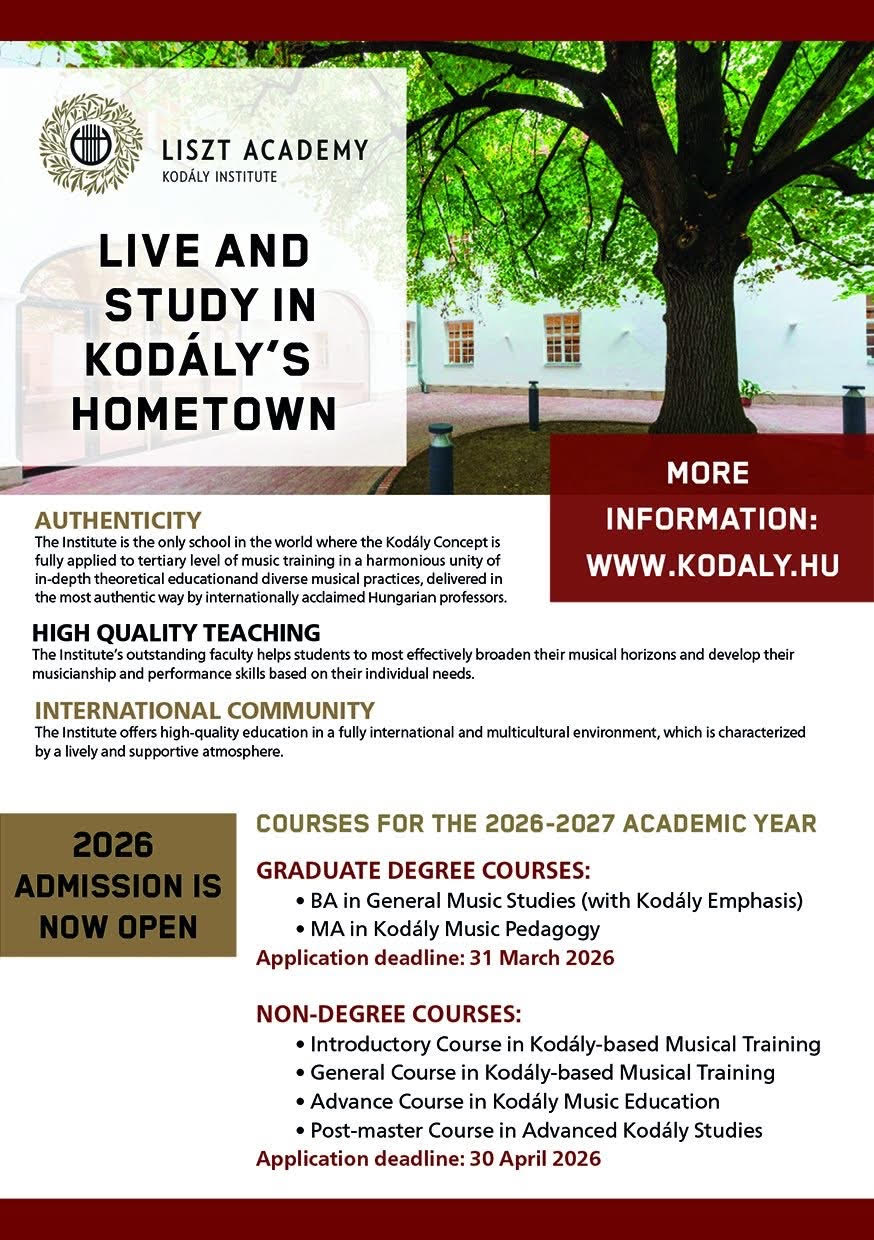 LISZT ACADEMY
KODÁLY INSTITUTE

LIVE AND STUDY IN KODÁLY'S HOMETOWN

MORE INFORMATION: WWW.KODALY.HU

AUTHENTICITY
The Institute is the only school in the world where the Kodály Concept is fully applied to tertiary level of music training in a harmonious unity of in-depth theoretical educationand diverse musical practices, delivered in the most authentic way by internationally acclaimed Hungarian professors.

HIGH QUALITY TEACHING
The Institute's outstanding faculty helps students to most effectively broaden their musical horizons and develop their musicianship and performance skills based on their individual needs.

INTERNATIONAL COMMUNITY
The Institute offers high-quality education in a fully international and multicultural environment, which is characterized by a lively and supportive atmosphere.

2026 ADMISSION IS NOW OPEN

COURSES FOR THE 2026-2027 ACADEMIC YEAR

GRADUATE DEGREE COURSES:
• BA in General Music Studies (with Kodály Emphasis)
• MA in Kodály Music Pedagogy
Application deadline: 31 March 2026

NON-DEGREE COURSES:
• Introductory Course in Kodály-based Musical Training
• General Course in Kodály-based Musical Training
• Advance Course in Kodály Music Education
• Post-master Course in Advanced Kodály Studies
Application deadline: 30 April 2026